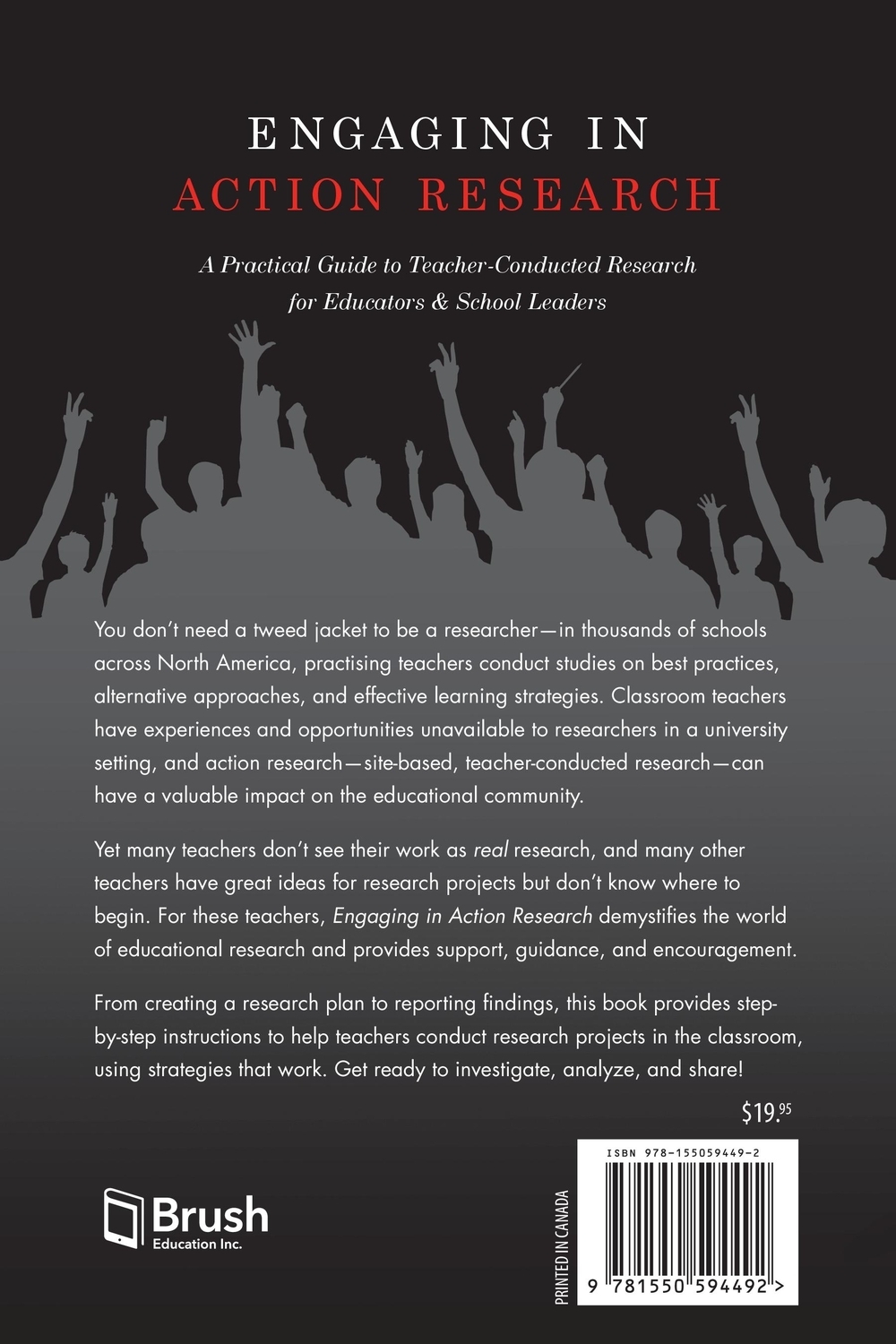 ENGAGING IN
ACTION RESEARCH

A Practical Guide to Teacher-Conducted Research for Educators & School Leaders

You don't need a tweed jacket to be a researcher—in thousands of schools across North America, practising teachers conduct studies on best practices, alternative approaches, and effective learning strategies. Classroom teachers have experiences and opportunities unavailable to researchers in a university setting, and action research—site-based, teacher-conducted research—can have a valuable impact on the educational community.

Yet many teachers don't see their work as real research, and many other teachers have great ideas for research projects but don't know where to begin. For these teachers, Engaging in Action Research demystifies the world of educational research and provides support, guidance, and encouragement.

From creating a research plan to reporting findings, this book provides step-by-step instructions to help teachers conduct research projects in the classroom, using strategies that work. Get ready to investigate, analyze, and share!

$19.95

Brush
Education Inc.

PRINTED IN CANADA

ISBN 978-155059449-2

9 781550 594492 >